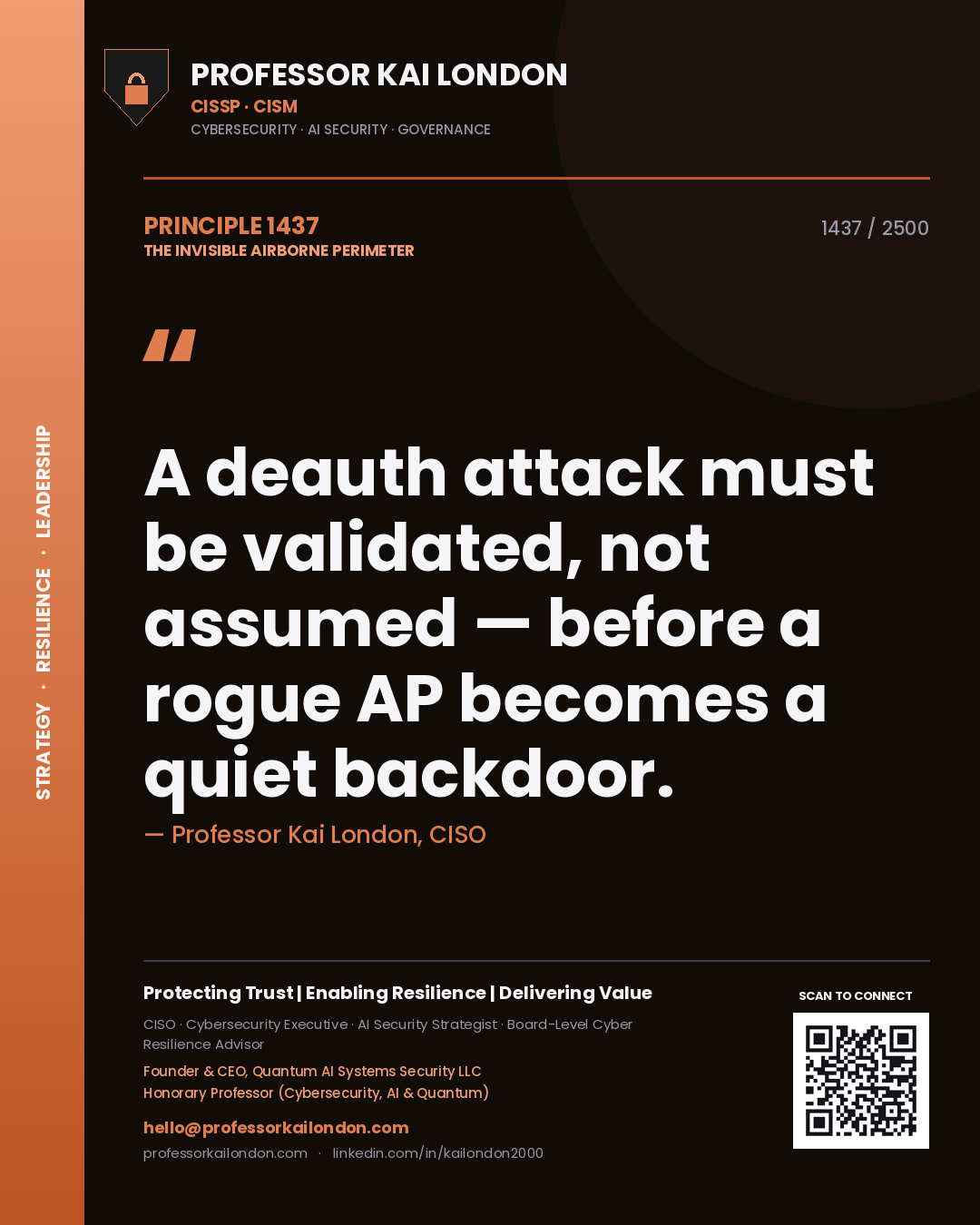 STRATEGY · RESILIENCE · LEADERSHIP

PROFESSOR KAI LONDON
CISSP · CISM
CYBERSECURITY · AI SECURITY · GOVERNANCE

PRINCIPLE 1437
THE INVISIBLE AIRBORNE PERIMETER

1437 / 2500

"

A deauth attack must be validated, not assumed — before a rogue AP becomes a quiet backdoor.

— Professor Kai London, CISO

Protecting Trust | Enabling Resilience | Delivering Value
CISO · Cybersecurity Executive · AI Security Strategist · Board-Level Cyber Resilience Advisor
Founder & CEO, Quantum AI Systems Security LLC
Honorary Professor (Cybersecurity, AI & Quantum)
hello@professorkailondon.com
professorkailondon.com · linkedin.com/in/kailondon2000

SCAN TO CONNECT